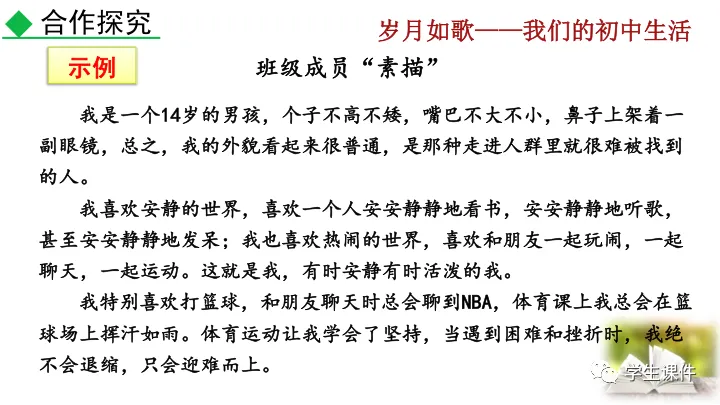 合作探究

岁月如歌——我们的初中生活

示例

班级成员“素描”

我是一个14岁的男孩，个子不高不矮，嘴巴不大不小，鼻子上架着一副眼镜，总之，我的外貌看起来很普通，是那种走进人群里就很难被找到的人。

我喜欢安静的世界，喜欢一个人安安静静地看书，安安静静地听歌，甚至安安静静地发呆；我也喜欢热闹的世界，喜欢和朋友一起玩闹，一起聊天，一起运动。这就是我，有时安静有时活泼的我。

我特别喜欢打篮球，和朋友聊天时总会聊到NBA，体育课上我总会在篮球场上挥汗如雨。体育运动让我学会了坚持，当遇到困难和挫折时，我绝不会退缩，只会迎难而上。

学生课件